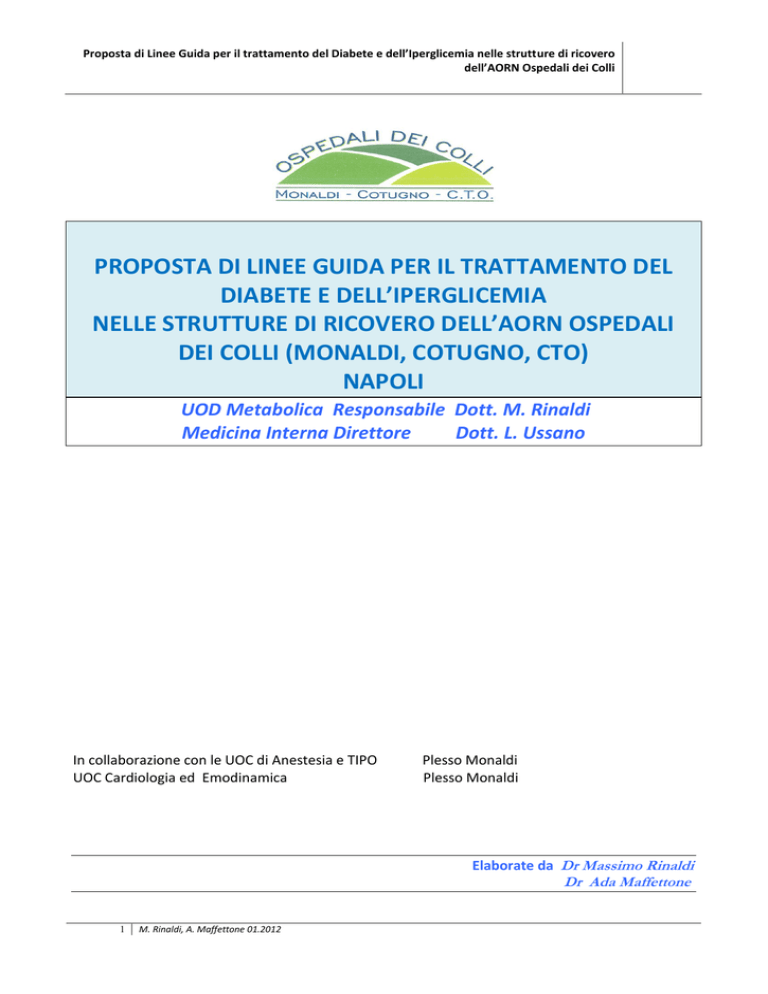 Proposta di Linee Guida per il trattamento del Diabete e dell'Iperglicemia nelle strutture di ricovero dell'AORN Ospedali dei Colli

OSPEDALI DEI COLLI
MONALDI - COTUGNO - C.T.O.

PROPOSTA DI LINEE GUIDA PER IL TRATTAMENTO DEL DIABETE E DELL'IPERGLICEMIA
NELLE STRUTTURE DI RICOVERO DELL'AORN OSPEDALI DEI COLLI (MONALDI, COTUGNO, CTO)
NAPOLI

UOD Metabolica Responsabile Dott. M. Rinaldi
Medicina Interna Direttore Dott. L. Ussano

In collaborazione con le UOC di Anestesia e TIPO Plesso Monaldi
UOC Cardiologia ed Emodinamica Plesso Monaldi

Elaborate da Dr Massimo Rinaldi
Dr Ada Maffettone

1 M. Rinaldi, A. Maffettone 01.2012